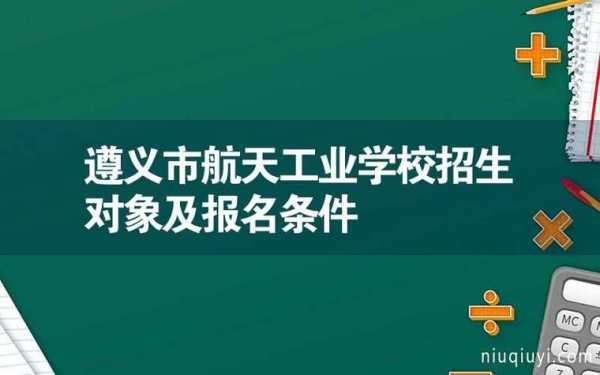 遵义市航天工业学校招生对象及报名条件

MC

C

niuqiuyi.com